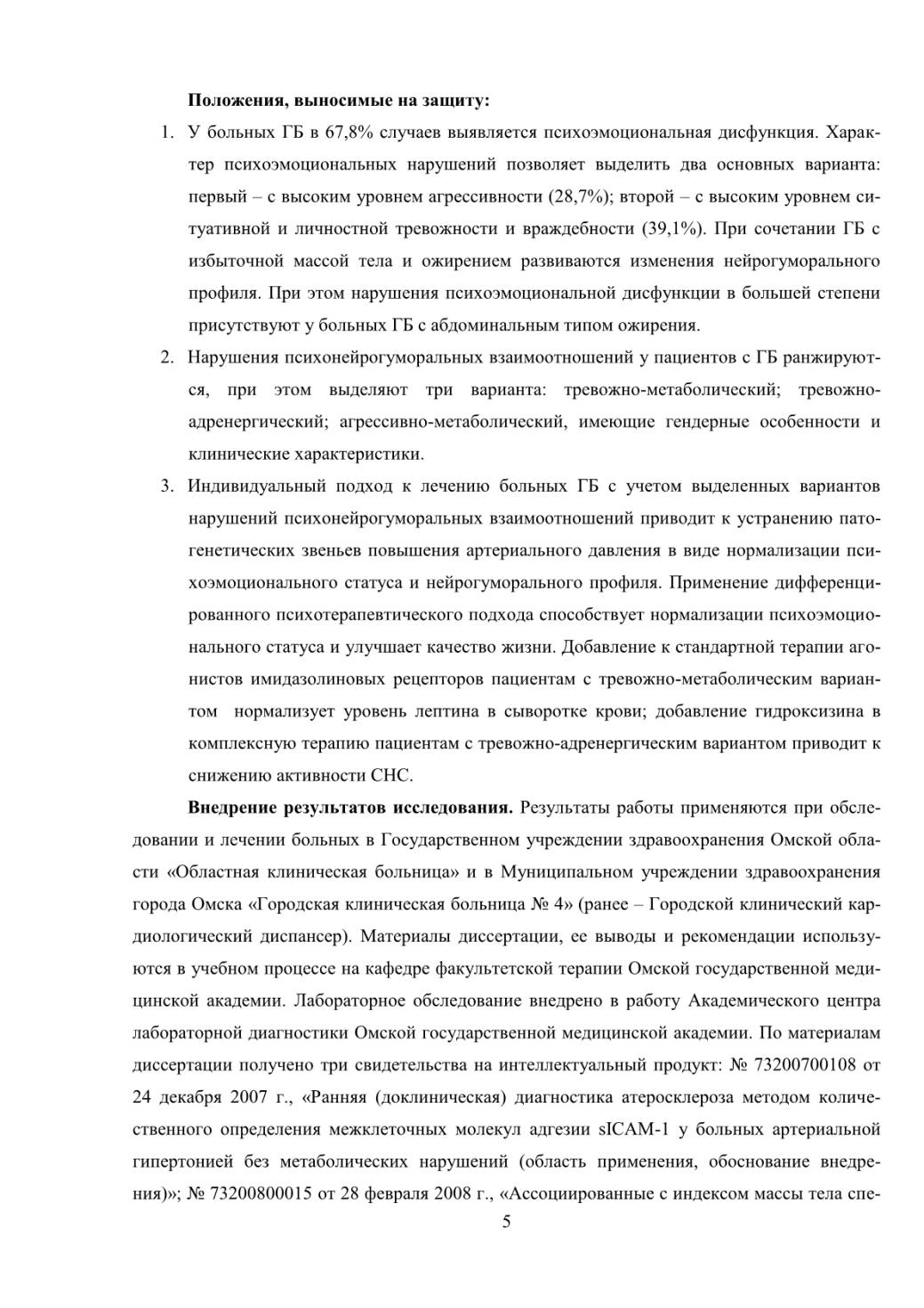 Положения, выносимые на защиту:

1. У больных ГБ в 67,8% случаев выявляется психоэмоциональная дисфункция. Характер психоэмоциональных нарушений позволяет выделить два основных варианта: первый – с высоким уровнем агрессивности (28,7%); второй – с высоким уровнем ситуативной и личностной тревожности и враждебности (39,1%). При сочетании ГБ с избыточной массой тела и ожирением развиваются изменения нейрогуморального профиля. При этом нарушения психоэмоциональной дисфункции в большей степени присутствуют у больных ГБ с абдоминальным типом ожирения.

2. Нарушения психонейрогуморальных взаимоотношений у пациентов с ГБ ранжируются, при этом выделяют три варианта: тревожно-метаболический; тревожно-адренергический; агрессивно-метаболический, имеющие гендерные особенности и клинические характеристики.

3. Индивидуальный подход к лечению больных ГБ с учетом выделенных вариантов нарушений психонейрогуморальных взаимоотношений приводит к устранению патогенетических звеньев повышения артериального давления в виде нормализации психоэмоционального статуса и нейрогуморального профиля. Применение дифференцированного психотерапевтического подхода способствует нормализации психоэмоционального статуса и улучшает качество жизни. Добавление к стандартной терапии агонистов имидазолиновых рецепторов пациентам с тревожно-метаболическим вариантом нормализует уровень лептина в сыворотке крови; добавление гидроксизина в комплексную терапию пациентам с тревожно-адренергическим вариантом приводит к снижению активности СНС.

Внедрение результатов исследования. Результаты работы применяются при обследовании и лечении больных в Государственном учреждении здравоохранения Омской области «Областная клиническая больница» и в Муниципальном учреждении здравоохранения города Омска «Городская клиническая больница № 4» (ранее – Городской клинический кардиологический диспансер). Материалы диссертации, ее выводы и рекомендации используются в учебном процессе на кафедре факультетской терапии Омской государственной медицинской академии. Лабораторное обследование внедрено в работу Академического центра лабораторной диагностики Омской государственной медицинской академии. По материалам диссертации получено три свидетельства на интеллектуальный продукт: № 73200700108 от 24 декабря 2007 г., «Ранняя (доклиническая) диагностика атеросклероза методом количественного определения межклеточных молекул адгезии sICAM-1 у больных артериальной гипертонией без метаболических нарушений (область применения, обоснование внедрения)»; № 73200800015 от 28 февраля 2008 г., «Ассоциированные с индексом массы тела спе-

5